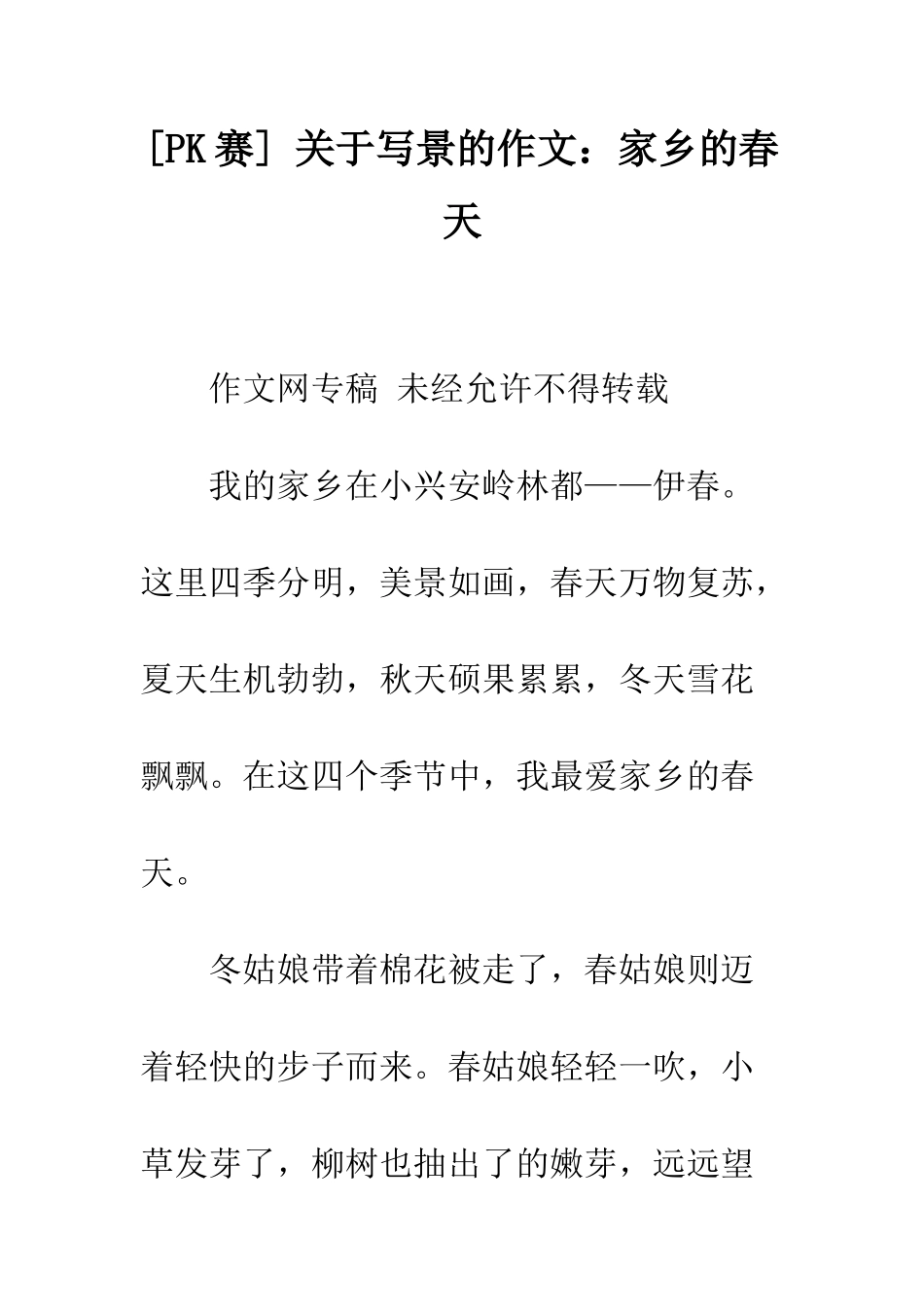 [PK赛] 关于写景的作文：家乡的春天

作文网专稿 未经允许不得转载

我的家乡在小兴安岭林都——伊春。这里四季分明，美景如画，春天万物复苏，夏天生机勃勃，秋天硕果累累，冬天雪花飘飘。在这四个季节中，我最爱家乡的春天。

冬姑娘带着棉花被走了，春姑娘则迈着轻快的步子而来。春姑娘轻轻一吹，小草发芽了，柳树也抽出了的嫩芽，远远望